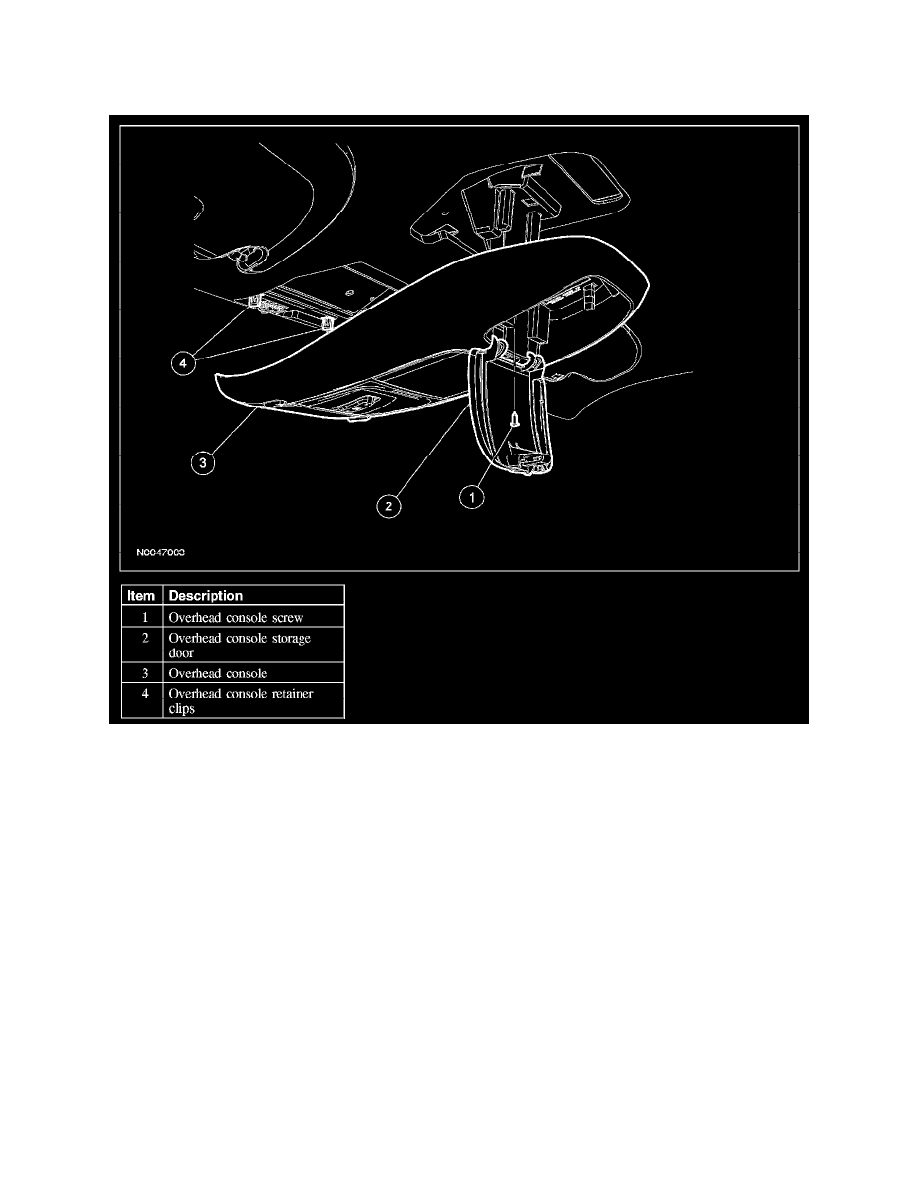 4

3

2

1

N0047003

| Item | Description |
|---|---|
| 1 | Overhead console screw |
| 2 | Overhead console storage door |
| 3 | Overhead console |
| 4 | Overhead console retainer clips |